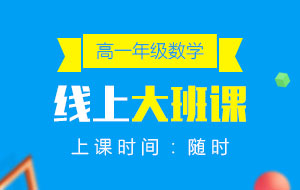 高一年级数学

线上大班课

上课时间：随时